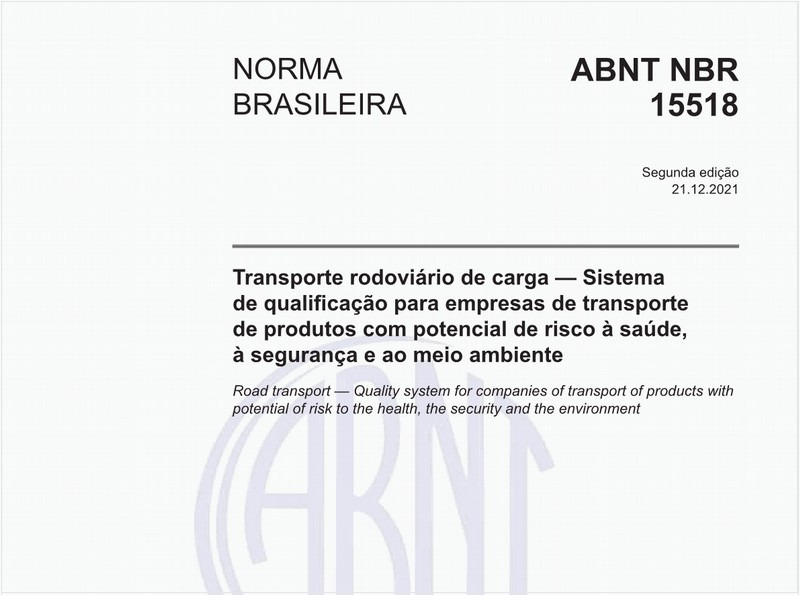 NORMA BRASILEIRA

ABNT NBR 15518

Segunda edição
21.12.2021

Transporte rodoviário de carga — Sistema de qualificação para empresas de transporte de produtos com potencial de risco à saúde, à segurança e ao meio ambiente

Road transport — Quality system for companies of transport of products with potential of risk to the health, the security and the environment

ABNT